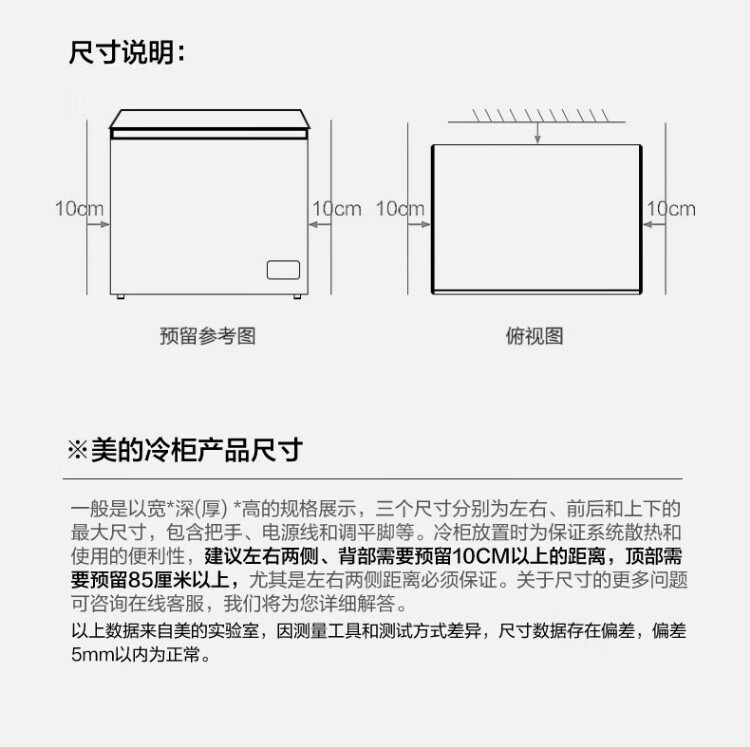 尺寸说明:

10cm 10cm 10cm 10cm

预留参考图

俯视图

※美的冷柜产品尺寸

一般是以宽*深(厚) *高的规格展示，三个尺寸分别为左右、前后和上下的最大尺寸，包含把手、电源线和调平脚等。冷柜放置时为保证系统散热和使用的便利性，建议左右两侧、背部需要预留10CM以上的距离，顶部需要预留85厘米以上，尤其是左右两侧距离必须保证。关于尺寸的更多问题可咨询在线客服，我们将为您详细解答。

以上数据来自美的实验室，因测量工具和测试方式差异，尺寸数据存在偏差，偏差5mm以内为正常。